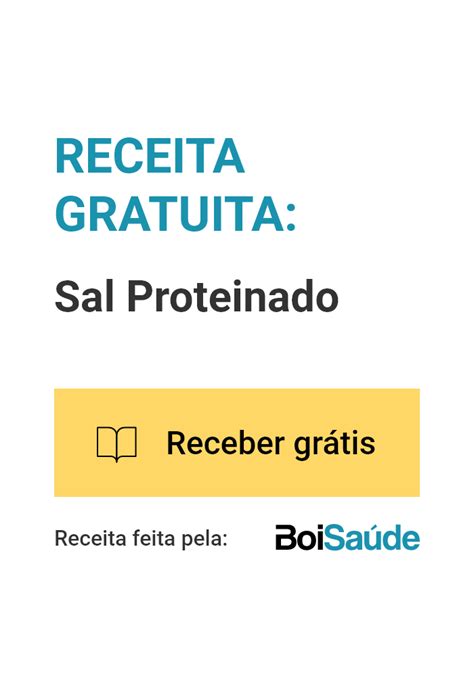 RECEITA GRATUITA:

Sal Proteinado

Receber grátis

Receita feita pela:

BoiSaúde